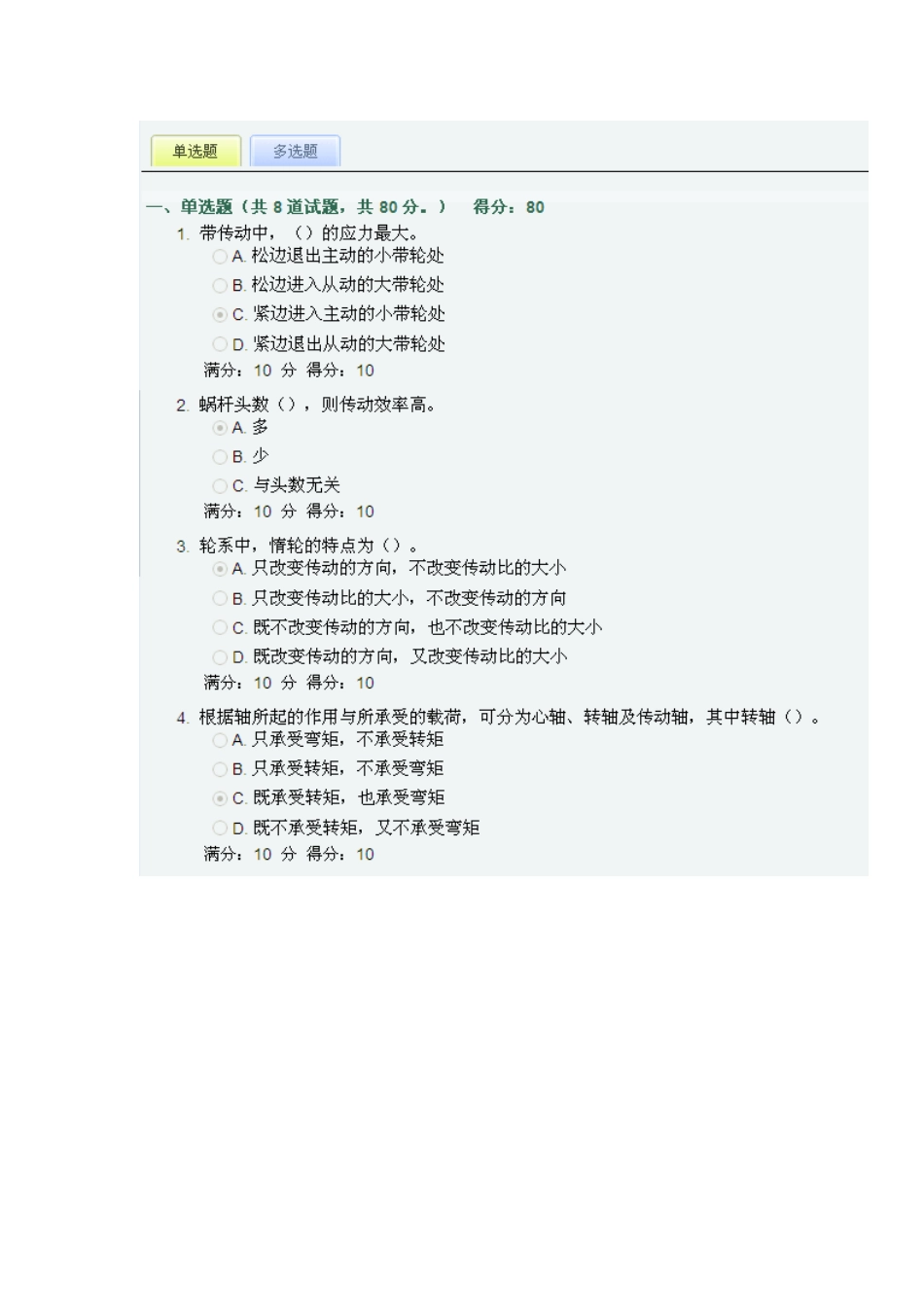 单选题　多选题

一、单选题（共 8 道试题，共 80 分。）　得分：80

1. 带传动中，（）的应力最大。
A. 松边退出主动的小带轮处
B. 松边进入从动的大带轮处
C. 紧边进入主动的小带轮处
D. 紧边退出从动的大带轮处
满分：10 分 得分：10

2. 蜗杆头数（），则传动效率高。
A. 多
B. 少
C. 与头数无关
满分：10 分 得分：10

3. 轮系中，惰轮的特点为（）。
A. 只改变传动的方向，不改变传动比的大小
B. 只改变传动比的大小，不改变传动的方向
C. 既不改变传动的方向，也不改变传动比的大小
D. 既改变传动的方向，又改变传动比的大小
满分：10 分 得分：10

4. 根据轴所起的作用与所承受的载荷，可分为心轴、转轴及传动轴，其中转轴（）。
A. 只承受弯矩，不承受转矩
B. 只承受转矩，不承受弯矩
C. 既承受转矩，也承受弯矩
D. 既不承受转矩，又不承受弯矩
满分：10 分 得分：10